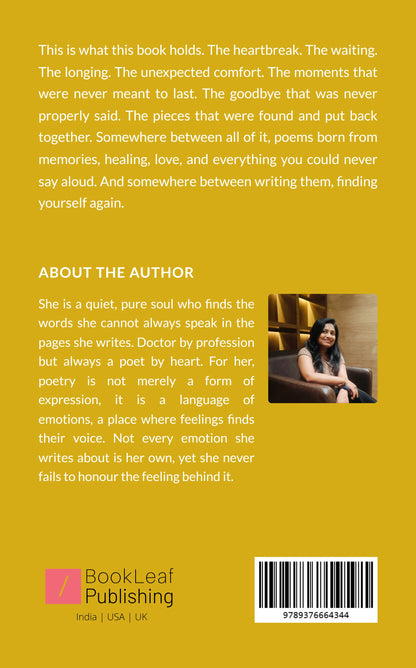 This is what this book holds. The heartbreak. The waiting. The longing. The unexpected comfort. The moments that were never meant to last. The goodbye that was never properly said. The pieces that were found and put back together. Somewhere between all of it, poems born from memories, healing, love, and everything you could never say aloud. And somewhere between writing them, finding yourself again.

ABOUT THE AUTHOR

She is a quiet, pure soul who finds the words she cannot always speak in the pages she writes. Doctor by profession but always a poet by heart. For her, poetry is not merely a form of expression, it is a language of emotions, a place where feelings finds their voice. Not every emotion she writes about is her own, yet she never fails to honour the feeling behind it.

BookLeaf
Publishing
India | USA | UK

9789376664344